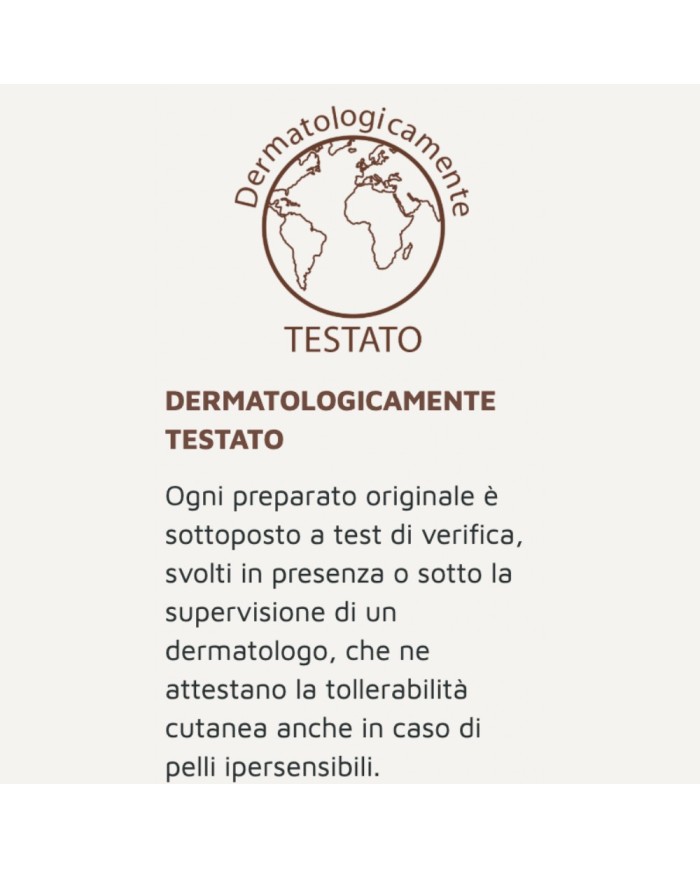 Dermatologicamente
TESTATO

DERMATOLOGICAMENTE TESTATO

Ogni preparato originale è sottoposto a test di verifica, svolti in presenza o sotto la supervisione di un dermatologo, che ne attestano la tollerabilità cutanea anche in caso di pelli ipersensibili.